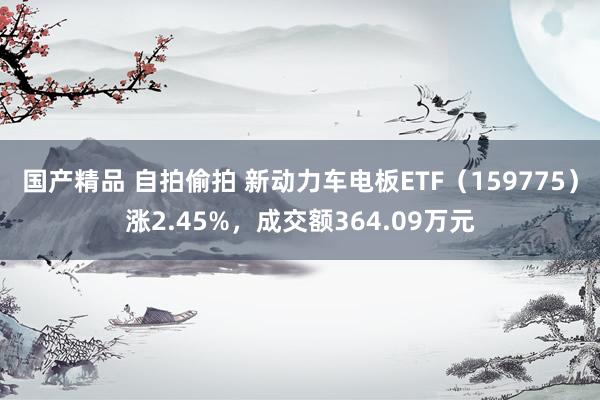 国产精品 自拍偷拍 新动力车电板ETF（159775）涨2.45%，成交额364.09万元